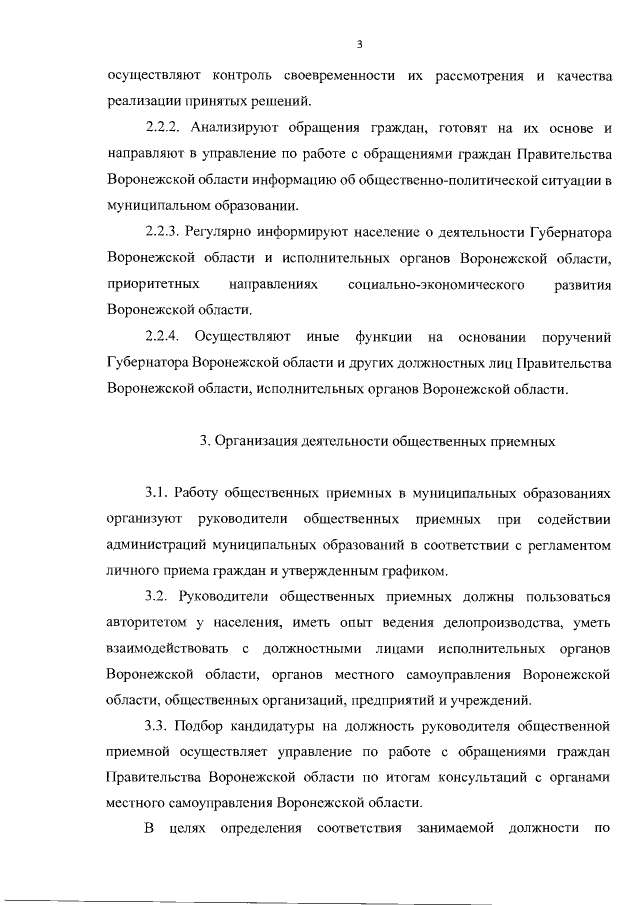 3

осуществляют контроль своевременности их рассмотрения и качества реализации принятых решений.

2.2.2. Анализируют обращения граждан, готовят на их основе и направляют в управление по работе с обращениями граждан Правительства Воронежской области информацию об общественно-политической ситуации в муниципальном образовании.

2.2.3. Регулярно информируют население о деятельности Губернатора Воронежской области и исполнительных органов Воронежской области, приоритетных направлениях социально-экономического развития Воронежской области.

2.2.4. Осуществляют иные функции на основании поручений Губернатора Воронежской области и других должностных лиц Правительства Воронежской области, исполнительных органов Воронежской области.

3. Организация деятельности общественных приемных

3.1. Работу общественных приемных в муниципальных образованиях организуют руководители общественных приемных при содействии администраций муниципальных образований в соответствии с регламентом личного приема граждан и утвержденным графиком.

3.2. Руководители общественных приемных должны пользоваться авторитетом у населения, иметь опыт ведения делопроизводства, уметь взаимодействовать с должностными лицами исполнительных органов Воронежской области, органов местного самоуправления Воронежской области, общественных организаций, предприятий и учреждений.

3.3. Подбор кандидатуры на должность руководителя общественной приемной осуществляет управление по работе с обращениями граждан Правительства Воронежской области по итогам консультаций с органами местного самоуправления Воронежской области.

В целях определения соответствия занимаемой должности по